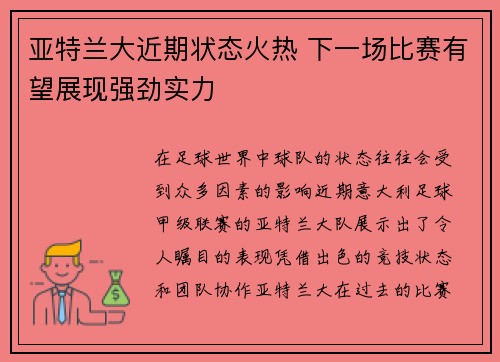 亚特兰大近期状态火热 下一场比赛有望展现强劲实力

在足球世界中球队的状态往往会受到众多因素的影响近期意大利足球甲级联赛的亚特兰大队展示出了令人瞩目的表现凭借出色的竞技状态和团队协作亚特兰大在过去的比赛

$